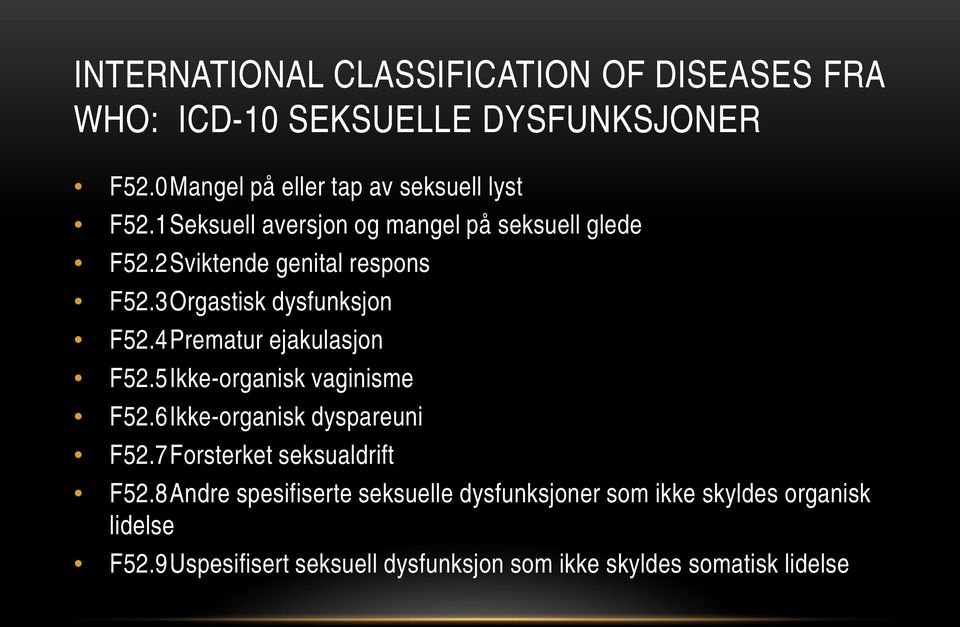 INTERNATIONAL CLASSIFICATION OF DISEASES FRA WHO: ICD-10 SEKSUELLE DYSFUNKSJONER

• F52.0 Mangel på eller tap av seksuell lyst
• F52.1 Seksuell aversjon og mangel på seksuell glede
• F52.2 Sviktende genital respons
• F52.3 Orgastisk dysfunksjon
• F52.4 Prematur ejakulasjon
• F52.5 Ikke-organisk vaginisme
• F52.6 Ikke-organisk dyspareuni
• F52.7 Forsterket seksualdrift
• F52.8 Andre spesifiserte seksuelle dysfunksjoner som ikke skyldes organisk lidelse
• F52.9 Uspesifisert seksuell dysfunksjon som ikke skyldes somatisk lidelse